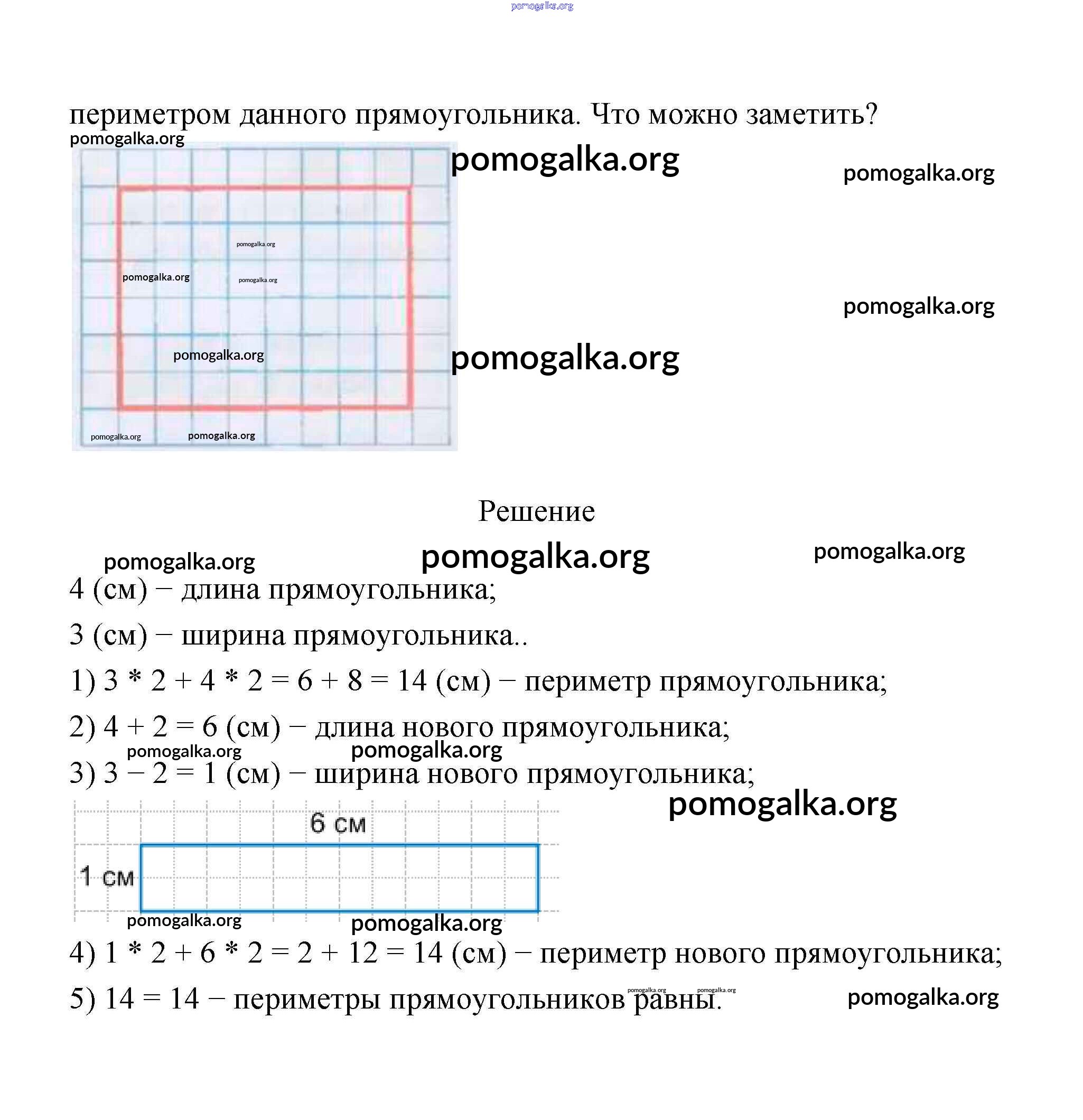 pomogalka.org

периметром данного прямоугольника. Что можно заметить?

pomogalka.org
pomogalka.org
pomogalka.org
pomogalka.org
pomogalka.org
pomogalka.org
pomogalka.org
pomogalka.org
pomogalka.org
pomogalka.org
pomogalka.org

Решение

pomogalka.org
pomogalka.org
pomogalka.org

4 (см) − длина прямоугольника;

3 (см) − ширина прямоугольника..

1) 3 * 2 + 4 * 2 = 6 + 8 = 14 (см) − периметр прямоугольника;

2) 4 + 2 = 6 (см) − длина нового прямоугольника;

pomogalka.org
pomogalka.org

3) 3 − 2 = 1 (см) − ширина нового прямоугольника;

pomogalka.org

6 см

1 см

pomogalka.org
pomogalka.org

4) 1 * 2 + 6 * 2 = 2 + 12 = 14 (см) − периметр нового прямоугольника;

5) 14 = 14 − периметры прямоугольников равны.

pomogalka.org
pomogalka.org
pomogalka.org